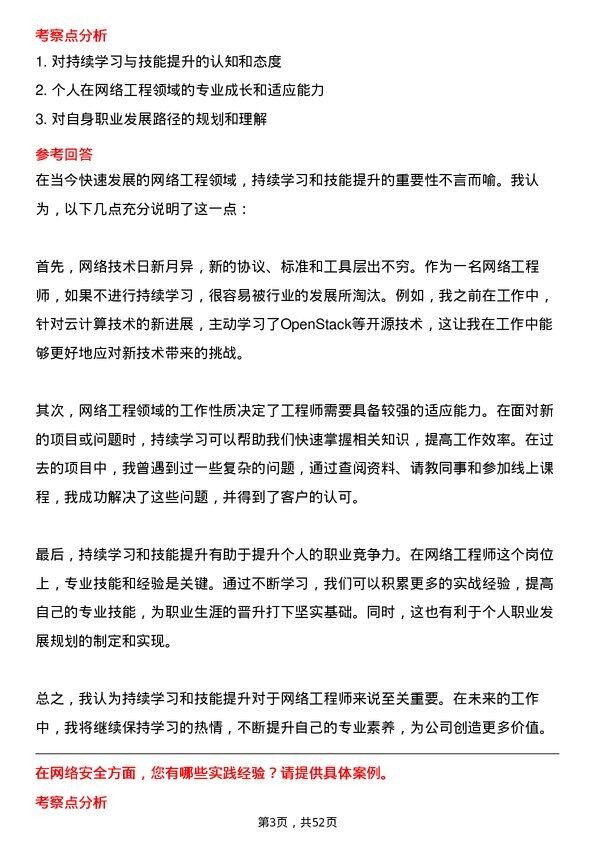 考察点分析

1. 对持续学习与技能提升的认知和态度

2. 个人在网络工程领域的专业成长和适应能力

3. 对自身职业发展路径的规划和理解

参考回答

在当今快速发展的网络工程领域，持续学习和技能提升的重要性不言而喻。我认为，以下几点充分说明了这一点：

首先，网络技术日新月异，新的协议、标准和工具层出不穷。作为一名网络工程师，如果不进行持续学习，很容易被行业的发展所淘汰。例如，我之前在工作中，针对云计算技术的新进展，主动学习了OpenStack等开源技术，这让我在工作中能够更好地应对新技术带来的挑战。

其次，网络工程领域的工作性质决定了工程师需要具备较强的适应能力。在面对新的项目或问题时，持续学习可以帮助我们快速掌握相关知识，提高工作效率。在过去的项目中，我曾遇到过一些复杂的问题，通过查阅资料、请教同事和参加线上课程，我成功解决了这些问题，并得到了客户的认可。

最后，持续学习和技能提升有助于提升个人的职业竞争力。在网络工程师这个岗位上，专业技能和经验是关键。通过不断学习，我们可以积累更多的实战经验，提高自己的专业技能，为职业生涯的晋升打下坚实基础。同时，这也有利于个人职业发展规划的制定和实现。

总之，我认为持续学习和技能提升对于网络工程师来说至关重要。在未来的工作中，我将继续保持学习的热情，不断提升自己的专业素养，为公司创造更多价值。

在网络安全方面，您有哪些实践经验？请提供具体案例。

考察点分析

第3页，共52页